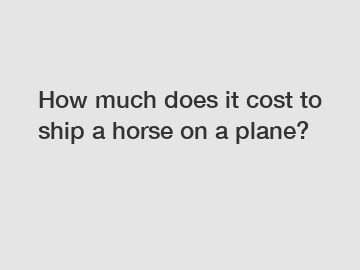 How much does it cost to ship a horse on a plane?